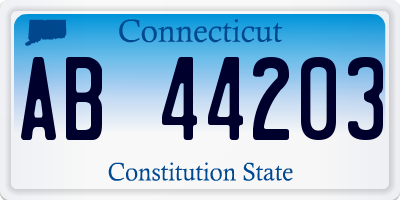 Connecticut

AB 44203

Constitution State